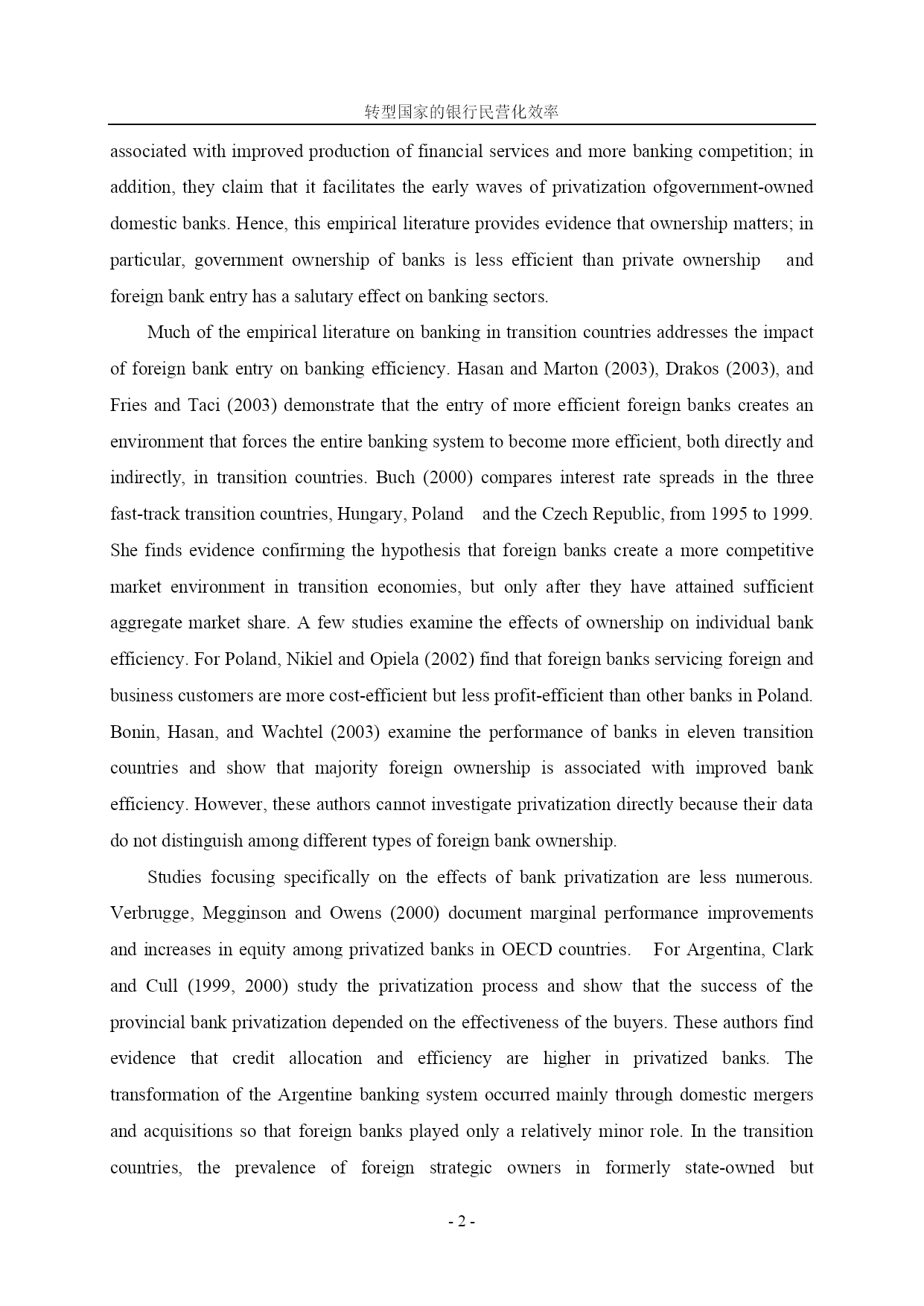 转型国家的银行民营化效率

associated with improved production of financial services and more banking competition; in addition, they claim that it facilitates the early waves of privatization ofgovernment-owned domestic banks. Hence, this empirical literature provides evidence that ownership matters; in particular, government ownership of banks is less efficient than private ownership and foreign bank entry has a salutary effect on banking sectors.

Much of the empirical literature on banking in transition countries addresses the impact of foreign bank entry on banking efficiency. Hasan and Marton (2003), Drakos (2003), and Fries and Taci (2003) demonstrate that the entry of more efficient foreign banks creates an environment that forces the entire banking system to become more efficient, both directly and indirectly, in transition countries. Buch (2000) compares interest rate spreads in the three fast-track transition countries, Hungary, Poland and the Czech Republic, from 1995 to 1999. She finds evidence confirming the hypothesis that foreign banks create a more competitive market environment in transition economies, but only after they have attained sufficient aggregate market share. A few studies examine the effects of ownership on individual bank efficiency. For Poland, Nikiel and Opiela (2002) find that foreign banks servicing foreign and business customers are more cost-efficient but less profit-efficient than other banks in Poland. Bonin, Hasan, and Wachtel (2003) examine the performance of banks in eleven transition countries and show that majority foreign ownership is associated with improved bank efficiency. However, these authors cannot investigate privatization directly because their data do not distinguish among different types of foreign bank ownership.

Studies focusing specifically on the effects of bank privatization are less numerous. Verbrugge, Megginson and Owens (2000) document marginal performance improvements and increases in equity among privatized banks in OECD countries. For Argentina, Clark and Cull (1999, 2000) study the privatization process and show that the success of the provincial bank privatization depended on the effectiveness of the buyers. These authors find evidence that credit allocation and efficiency are higher in privatized banks. The transformation of the Argentine banking system occurred mainly through domestic mergers and acquisitions so that foreign banks played only a relatively minor role. In the transition countries, the prevalence of foreign strategic owners in formerly state-owned but

- 2 -